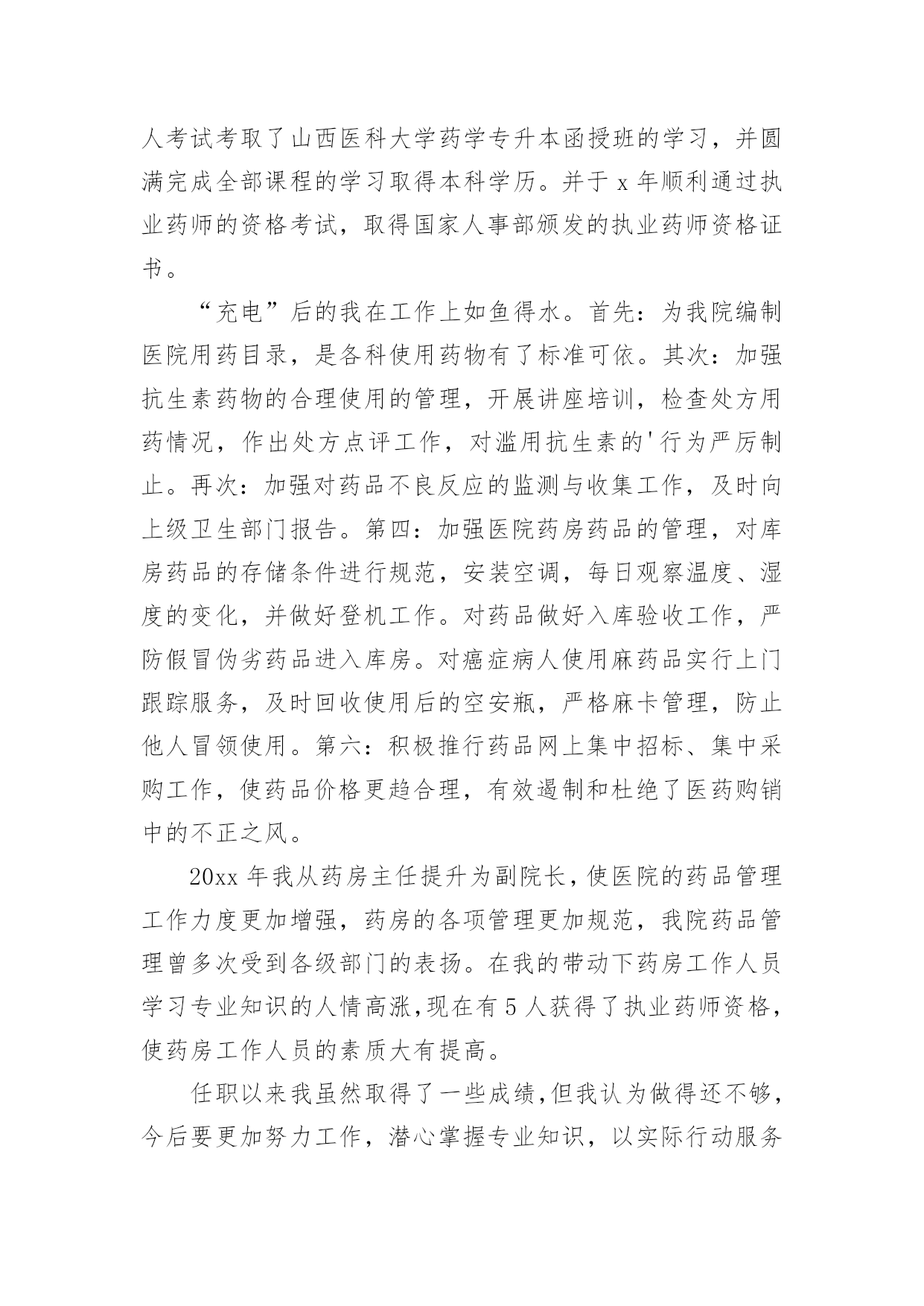 人考试考取了山西医科大学药学专升本函授班的学习，并圆满完成全部课程的学习取得本科学历。并于 x 年顺利通过执业药师的资格考试，取得国家人事部颁发的执业药师资格证书。

“充电”后的我在工作上如鱼得水。首先：为我院编制医院用药目录，是各科使用药物有了标准可依。其次：加强抗生素药物的合理使用的管理，开展讲座培训，检查处方用药情况，作出处方点评工作，对滥用抗生素的'行为严厉制止。再次：加强对药品不良反应的监测与收集工作，及时向上级卫生部门报告。第四：加强医院药房药品的管理，对库房药品的存储条件进行规范，安装空调，每日观察温度、湿度的变化，并做好登机工作。对药品做好入库验收工作，严防假冒伪劣药品进入库房。对癌症病人使用麻药品实行上门跟踪服务，及时回收使用后的空安瓶，严格麻卡管理，防止他人冒领使用。第六：积极推行药品网上集中招标、集中采购工作，使药品价格更趋合理，有效遏制和杜绝了医药购销中的不正之风。

20xx 年我从药房主任提升为副院长，使医院的药品管理工作力度更加增强，药房的各项管理更加规范，我院药品管理曾多次受到各级部门的表扬。在我的带动下药房工作人员学习专业知识的人情高涨，现在有 5 人获得了执业药师资格，使药房工作人员的素质大有提高。

任职以来我虽然取得了一些成绩，但我认为做得还不够，今后要更加努力工作，潜心掌握专业知识，以实际行动服务